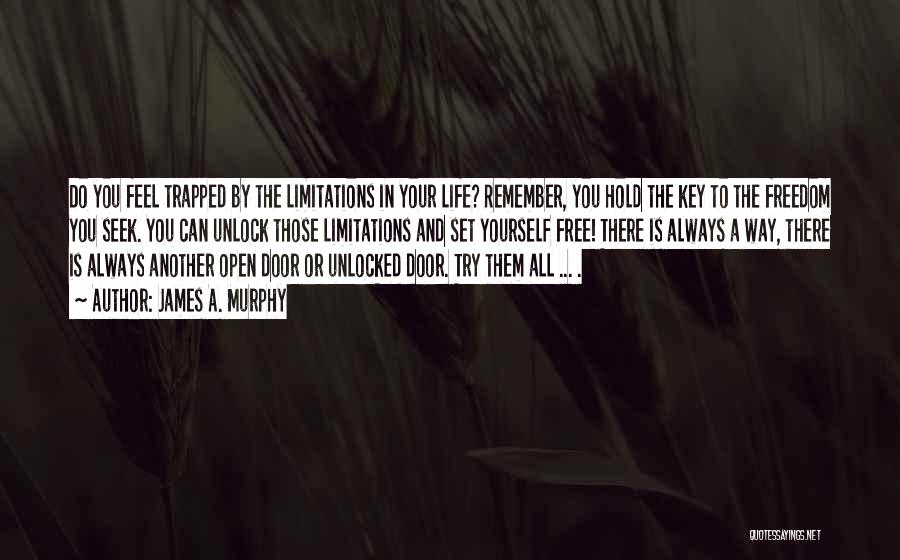 DO YOU FEEL TRAPPED BY THE LIMITATIONS IN YOUR LIFE? REMEMBER, YOU HOLD THE KEY TO THE FREEDOM YOU SEEK. YOU CAN UNLOCK THOSE LIMITATIONS AND SET YOURSELF FREE! THERE IS ALWAYS A WAY, THERE IS ALWAYS ANOTHER OPEN DOOR OR UNLOCKED DOOR. TRY THEM ALL ... .

~ AUTHOR: JAMES A. MURPHY

QUOTESSAYINGS.NET